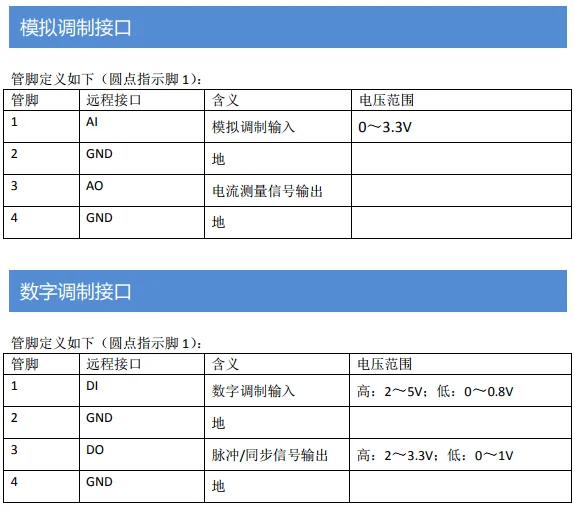 模拟调制接口

管脚定义如下（圆点指示脚 1）：

| 管脚 | 远程接口 | 含义 | 电压范围 |
|---|---|---|---|
| 1 | AI | 模拟调制输入 | 0～3.3V |
| 2 | GND | 地 | |
| 3 | AO | 电流测量信号输出 | |
| 4 | GND | 地 | |

数字调制接口

管脚定义如下（圆点指示脚 1）：

| 管脚 | 远程接口 | 含义 | 电压范围 |
|---|---|---|---|
| 1 | DI | 数字调制输入 | 高：2～5V；低：0～0.8V |
| 2 | GND | 地 | |
| 3 | DO | 脉冲/同步信号输出 | 高：2～3.3V；低：0～1V |
| 4 | GND | 地 | |